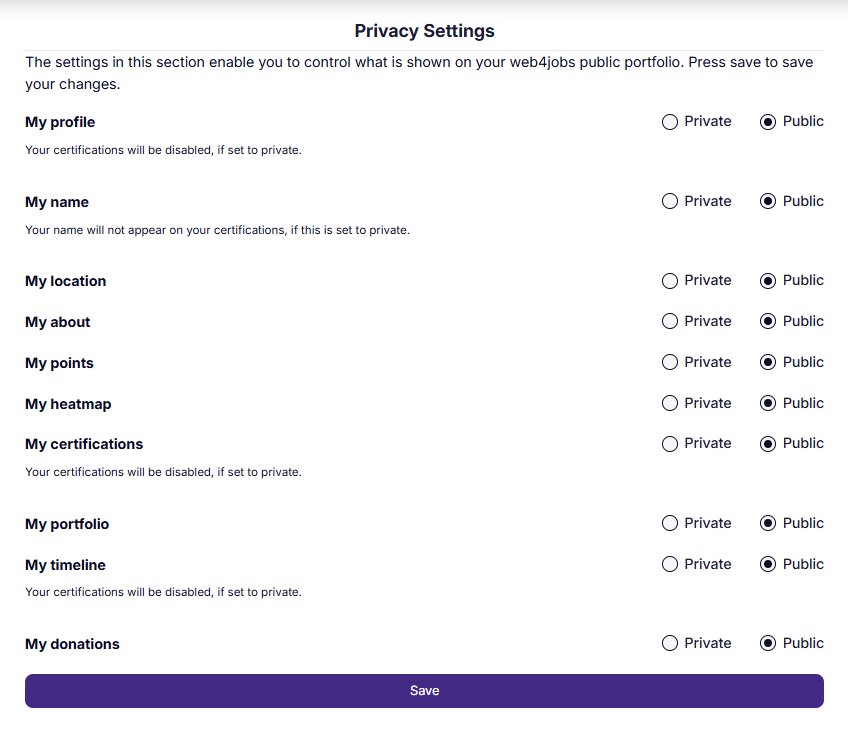 Privacy Settings

The settings in this section enable you to control what is shown on your web4jobs public portfolio. Press save to save your changes.

My profile
Private Public
Your certifications will be disabled, if set to private.

My name
Private Public
Your name will not appear on your certifications, if this is set to private.

My location
Private Public

My about
Private Public

My points
Private Public

My heatmap
Private Public

My certifications
Private Public
Your certifications will be disabled, if set to private.

My portfolio
Private Public

My timeline
Private Public
Your certifications will be disabled, if set to private.

My donations
Private Public

Save